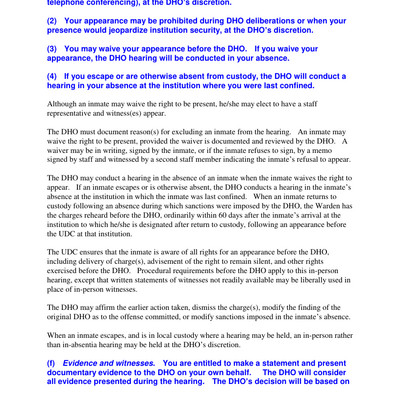 telephone conferencing), at the DHO's discretion.

(2) Your appearance may be prohibited during DHO deliberations or when your presence would jeopardize institution security, at the DHO's discretion.

(3) You may waive your appearance before the DHO. If you waive your appearance, the DHO hearing will be conducted in your absence.

(4) If you escape or are otherwise absent from custody, the DHO will conduct a hearing in your absence at the institution where you were last confined.

Although an inmate may waive the right to be present, he/she may elect to have a staff representative and witness(es) appear.

The DHO must document reason(s) for excluding an inmate from the hearing. An inmate may waive the right to be present, provided the waiver is documented and reviewed by the DHO. A waiver may be in writing, signed by the inmate, or if the inmate refuses to sign, by a memo signed by staff and witnessed by a second staff member indicating the inmate's refusal to appear.

The DHO may conduct a hearing in the absence of an inmate when the inmate waives the right to appear. If an inmate escapes or is otherwise absent, the DHO conducts a hearing in the inmate's absence at the institution in which the inmate was last confined. When an inmate returns to custody following an absence during which sanctions were imposed by the DHO, the Warden has the charges reheard before the DHO, ordinarily within 60 days after the inmate's arrival at the institution to which he/she is designated after return to custody, following an appearance before the UDC at that institution.

The UDC ensures that the inmate is aware of all rights for an appearance before the DHO, including delivery of charge(s), advisement of the right to remain silent, and other rights exercised before the DHO. Procedural requirements before the DHO apply to this in-person hearing, except that written statements of witnesses not readily available may be liberally used in place of in-person witnesses.

The DHO may affirm the earlier action taken, dismiss the charge(s), modify the finding of the original DHO as to the offense committed, or modify sanctions imposed in the inmate's absence.

When an inmate escapes, and is in local custody where a hearing may be held, an in-person rather than in-absentia hearing may be held at the DHO's discretion.

(f) Evidence and witnesses. You are entitled to make a statement and present documentary evidence to the DHO on your own behalf. The DHO will consider all evidence presented during the hearing. The DHO's decision will be based on